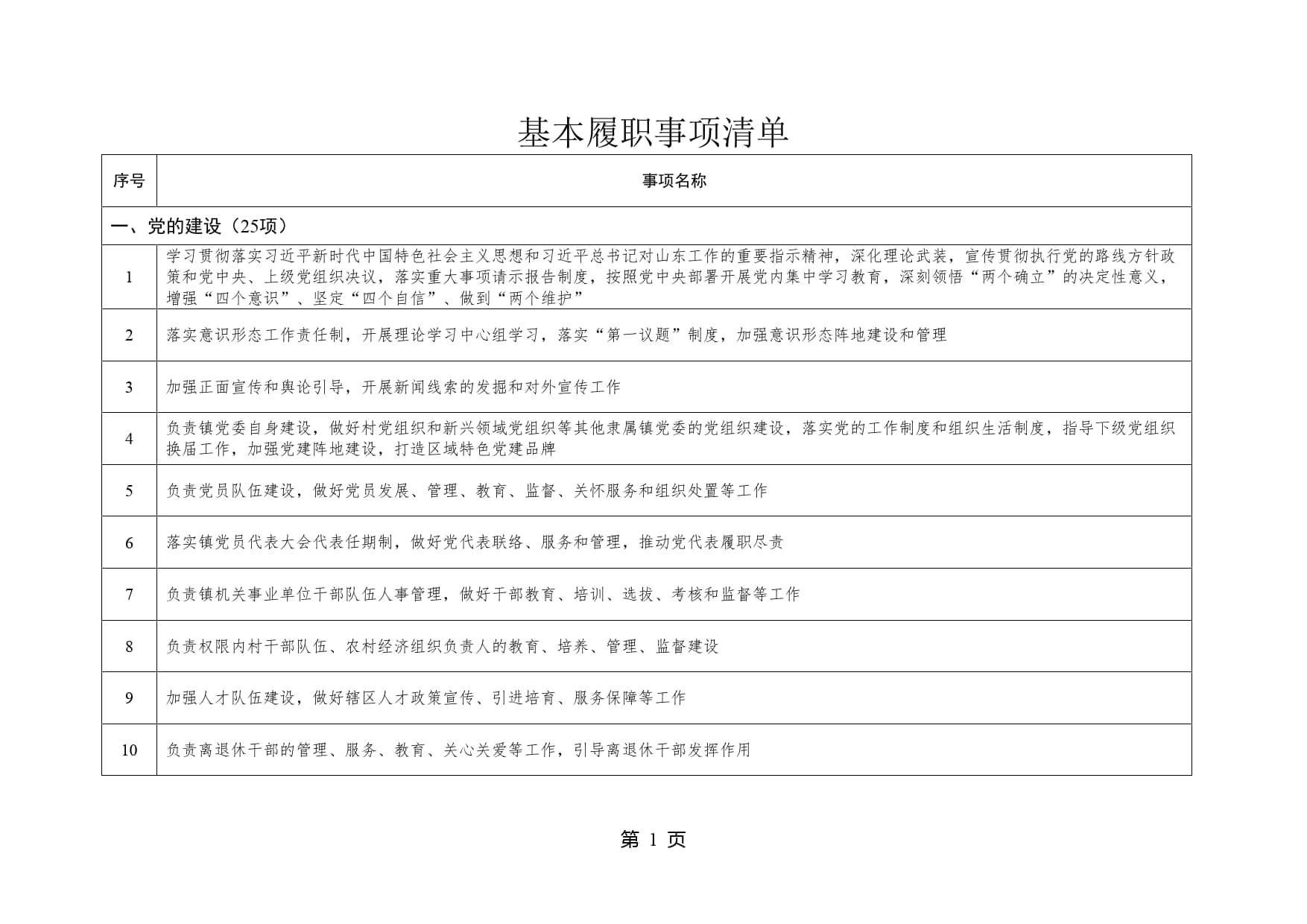 基本履职事项清单

| 序号 | 事项名称 |
|---|---|
| 一、党的建设（25项） | |
| 1 | 学习贯彻落实习近平新时代中国特色社会主义思想和习近平总书记对山东工作的重要指示精神，深化理论武装，宣传贯彻执行党的路线方针政策和党中央、上级党组织决议，落实重大事项请示报告制度，按照党中央部署开展党内集中学习教育，深刻领悟“两个确立”的决定性意义，增强“四个意识”、坚定“四个自信”、做到“两个维护” |
| 2 | 落实意识形态工作责任制，开展理论学习中心组学习，落实“第一议题”制度，加强意识形态阵地建设和管理 |
| 3 | 加强正面宣传和舆论引导，开展新闻线索的发掘和对外宣传工作 |
| 4 | 负责镇党委自身建设，做好村党组织和新兴领域党组织等其他隶属镇党委的党组织建设，落实党的工作制度和组织生活制度，指导下级党组织换届工作，加强党建阵地建设，打造区域特色党建品牌 |
| 5 | 负责党员队伍建设，做好党员发展、管理、教育、监督、关怀服务和组织处置等工作 |
| 6 | 落实镇党员代表大会代表任期制，做好党代表联络、服务和管理，推动党代表履职尽责 |
| 7 | 负责镇机关事业单位干部队伍人事管理，做好干部教育、培训、选拔、考核和监督等工作 |
| 8 | 负责权限内村干部队伍、农村经济组织负责人的教育、培养、管理、监督建设 |
| 9 | 加强人才队伍建设，做好辖区人才政策宣传、引进培育、服务保障等工作 |
| 10 | 负责离退休干部的管理、服务、教育、关心关爱等工作，引导离退休干部发挥作用 |

第 1 页